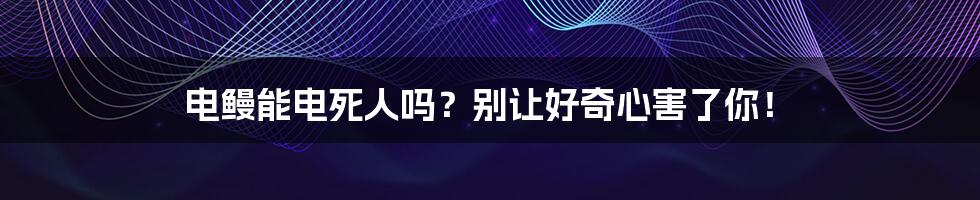 电鳗能电死人吗？别让好奇心害了你！